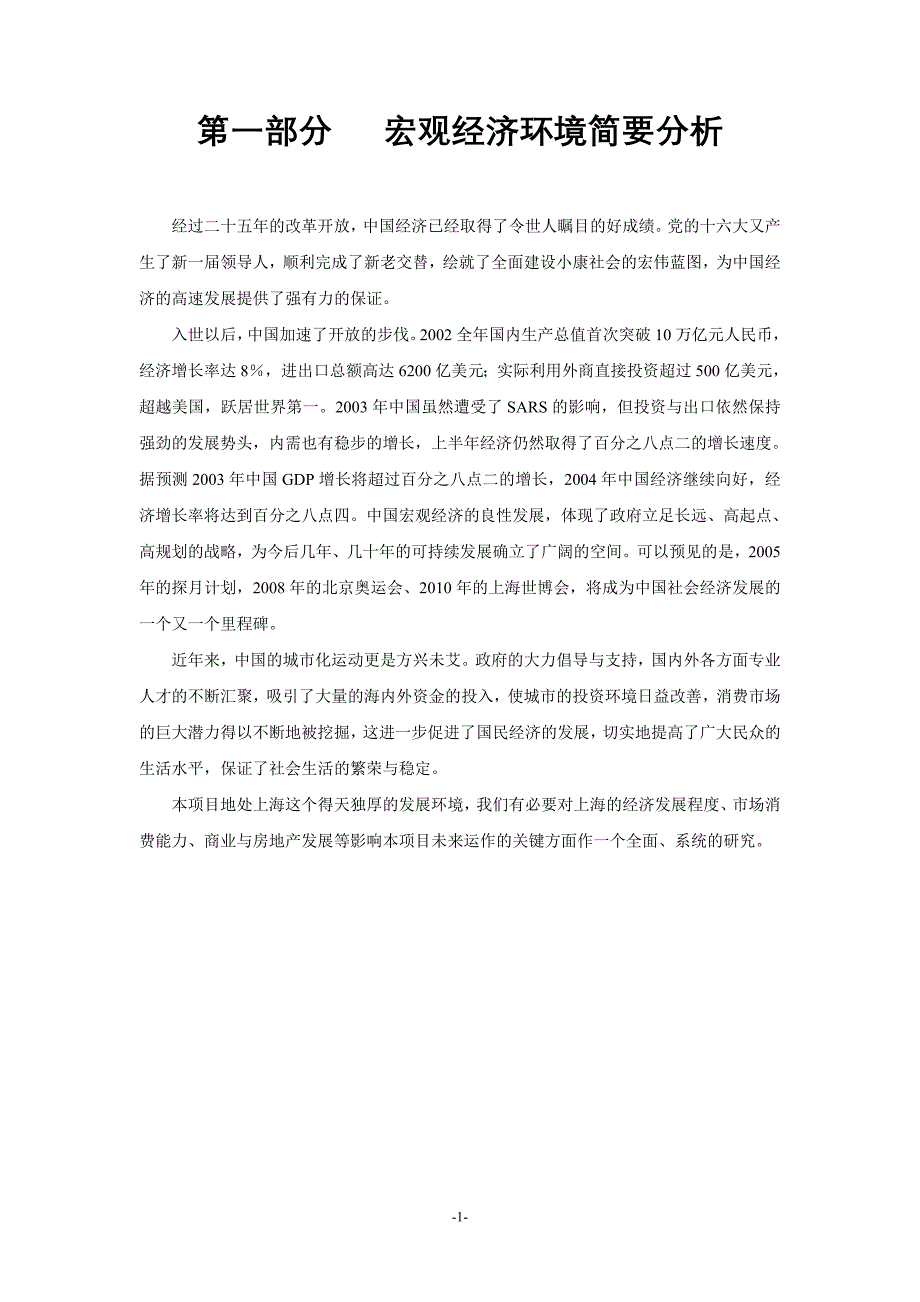 第一部分　宏观经济环境简要分析

经过二十五年的改革开放，中国经济已经取得了令世人瞩目的好成绩。党的十六大又产生了新一届领导人，顺利完成了新老交替，绘就了全面建设小康社会的宏伟蓝图，为中国经济的高速发展提供了强有力的保证。

入世以后，中国加速了开放的步伐。2002 全年国内生产总值首次突破 10 万亿元人民币，经济增长率达 8%，进出口总额高达 6200 亿美元；实际利用外商直接投资超过 500 亿美元，超越美国，跃居世界第一。2003 年中国虽然遭受了 SARS 的影响，但投资与出口依然保持强劲的发展势头，内需也有稳步的增长，上半年经济仍然取得了百分之八点二的增长速度。据预测 2003 年中国 GDP 增长将超过百分之八点二的增长，2004 年中国经济继续向好，经济增长率将达到百分之八点四。中国宏观经济的良性发展，体现了政府立足长远、高起点、高规划的战略，为今后几年、几十年的可持续发展确立了广阔的空间。可以预见的是，2005 年的探月计划，2008 年的北京奥运会、2010 年的上海世博会，将成为中国社会经济发展的一个又一个里程碑。

近年来，中国的城市化运动更是方兴未艾。政府的大力倡导与支持，国内外各方面专业人才的不断汇聚，吸引了大量的海内外资金的投入，使城市的投资环境日益改善，消费市场的巨大潜力得以不断地被挖掘，这进一步促进了国民经济的发展，切实地提高了广大民众的生活水平，保证了社会生活的繁荣与稳定。

本项目地处上海这个得天独厚的发展环境，我们有必要对上海的经济发展程度、市场消费能力、商业与房地产发展等影响本项目未来运作的关键方面作一个全面、系统的研究。

-1-